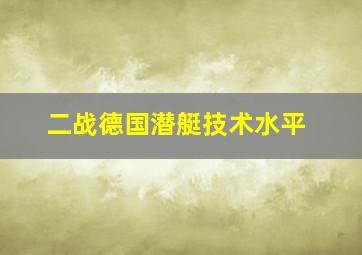 二战德国潜艇技术水平